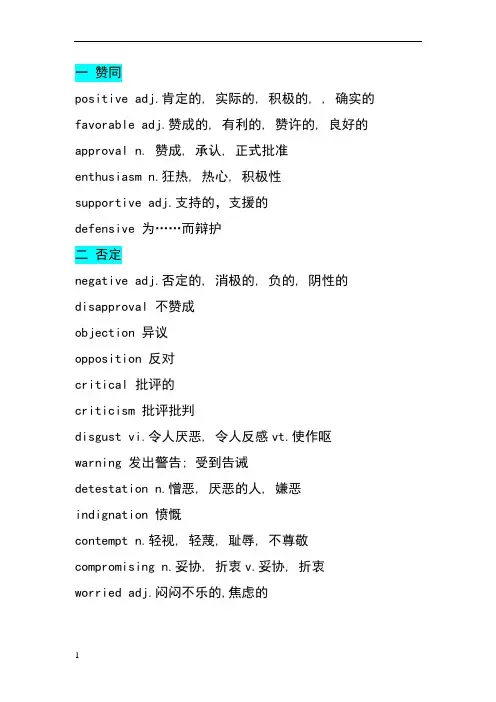 一 赞同

positive adj.肯定的, 实际的, 积极的, , 确实的

favorable adj.赞成的, 有利的, 赞许的, 良好的

approval n. 赞成, 承认, 正式批准

enthusiasm n.狂热, 热心, 积极性

supportive adj.支持的，支援的

defensive 为……而辩护

二 否定

negative adj.否定的, 消极的, 负的, 阴性的

disapproval 不赞成

objection 异议

opposition 反对

critical 批评的

criticism 批评批判

disgust vi.令人厌恶, 令人反感 vt.使作呕

warning 发出警告; 受到告诫

detestation n.憎恶, 厌恶的人, 嫌恶

indignation 愤慨

contempt n.轻视, 轻蔑, 耻辱, 不尊敬

compromising n.妥协, 折衷 v.妥协, 折衷

worried adj.闷闷不乐的,焦虑的

1